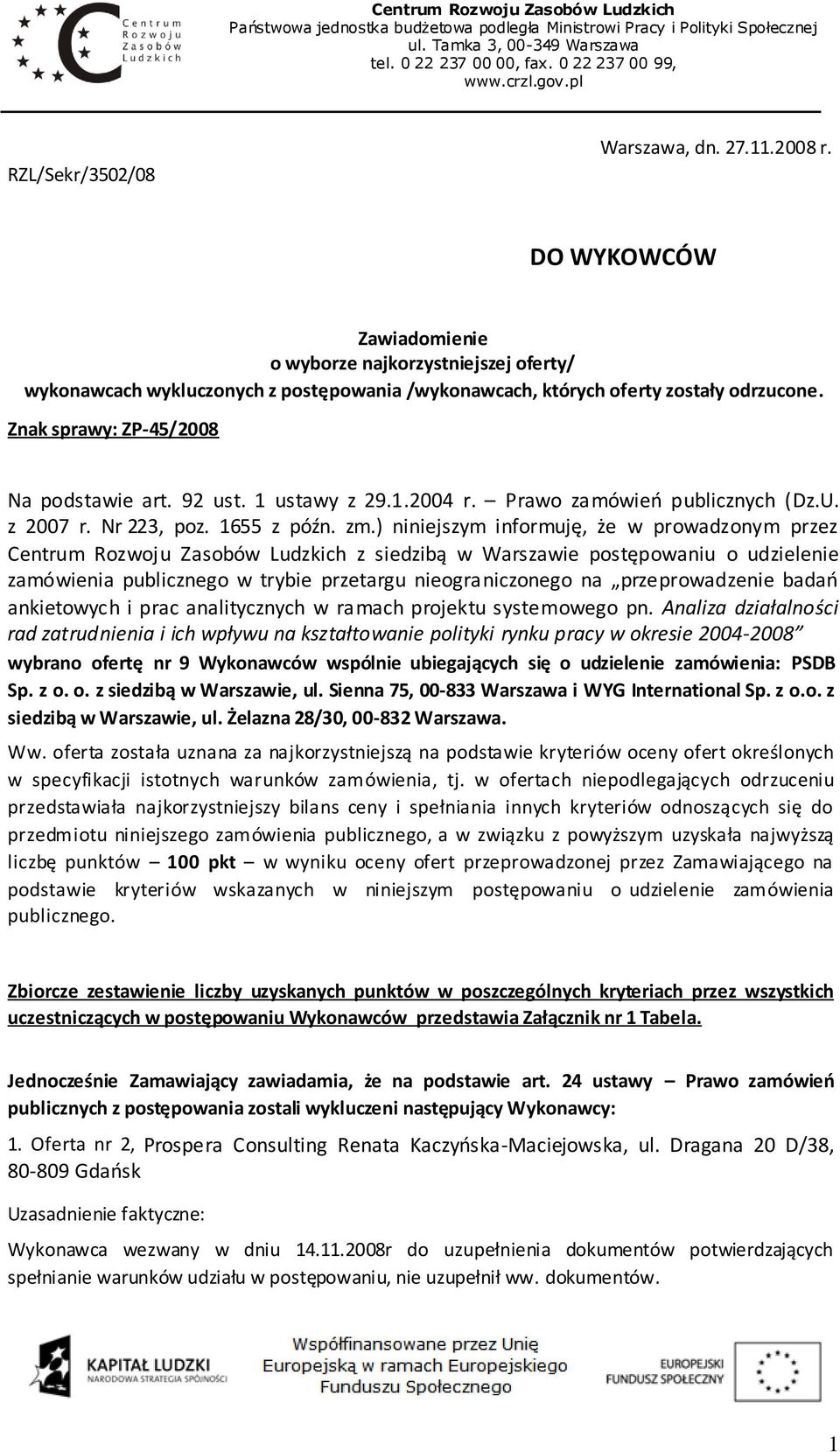 Centrum Rozwoju Zasobów Ludzkich

Centrum Rozwoju Zasobów Ludzkich
Państwowa jednostka budżetowa podległa Ministrowi Pracy i Polityki Społecznej
ul. Tamka 3, 00-349 Warszawa
tel. 0 22 237 00 00, fax. 0 22 237 00 99,
www.crzl.gov.pl

RZL/Sekr/3502/08

Warszawa, dn. 27.11.2008 r.

DO WYKOWCÓW

Zawiadomienie
o wyborze najkorzystniejszej oferty/
wykonawcach wykluczonych z postępowania /wykonawcach, których oferty zostały odrzucone.

Znak sprawy: ZP-45/2008

Na podstawie art. 92 ust. 1 ustawy z 29.1.2004 r. – Prawo zamówień publicznych (Dz.U. z 2007 r. Nr 223, poz. 1655 z późn. zm.) niniejszym informuję, że w prowadzonym przez Centrum Rozwoju Zasobów Ludzkich z siedzibą w Warszawie postępowaniu o udzielenie zamówienia publicznego w trybie przetargu nieograniczonego na „przeprowadzenie badań ankietowych i prac analitycznych w ramach projektu systemowego pn. Analiza działalności rad zatrudnienia i ich wpływu na kształtowanie polityki rynku pracy w okresie 2004-2008” wybrano ofertę nr 9 Wykonawców wspólnie ubiegających się o udzielenie zamówienia: PSDB Sp. z o. o. z siedzibą w Warszawie, ul. Sienna 75, 00-833 Warszawa i WYG International Sp. z o.o. z siedzibą w Warszawie, ul. Żelazna 28/30, 00-832 Warszawa.

Ww. oferta została uznana za najkorzystniejszą na podstawie kryteriów oceny ofert określonych w specyfikacji istotnych warunków zamówienia, tj. w ofertach niepodlegających odrzuceniu przedstawiała najkorzystniejszy bilans ceny i spełniania innych kryteriów odnoszących się do przedmiotu niniejszego zamówienia publicznego, a w związku z powyższym uzyskała najwyższą liczbę punktów – 100 pkt – w wyniku oceny ofert przeprowadzonej przez Zamawiającego na podstawie kryteriów wskazanych w niniejszym postępowaniu o udzielenie zamówienia publicznego.

Zbiorcze zestawienie liczby uzyskanych punktów w poszczególnych kryteriach przez wszystkich uczestniczących w postępowaniu Wykonawców przedstawia Załącznik nr 1 Tabela.

Jednocześnie Zamawiający zawiadamia, że na podstawie art. 24 ustawy – Prawo zamówień publicznych z postępowania zostali wykluczeni następujący Wykonawcy:

1. Oferta nr 2, Prospera Consulting Renata Kaczyńska-Maciejowska, ul. Dragana 20 D/38, 80-809 Gdańsk

Uzasadnienie faktyczne:

Wykonawca wezwany w dniu 14.11.2008r do uzupełnienia dokumentów potwierdzających spełnianie warunków udziału w postępowaniu, nie uzupełnił ww. dokumentów.

KAPITAŁ LUDZKI
NARODOWA STRATEGIA SPÓJNOŚCI

Współfinansowane przez Unię Europejską w ramach Europejskiego Funduszu Społecznego

EUROPEJSKI FUNDUSZ SPOŁECZNY

1